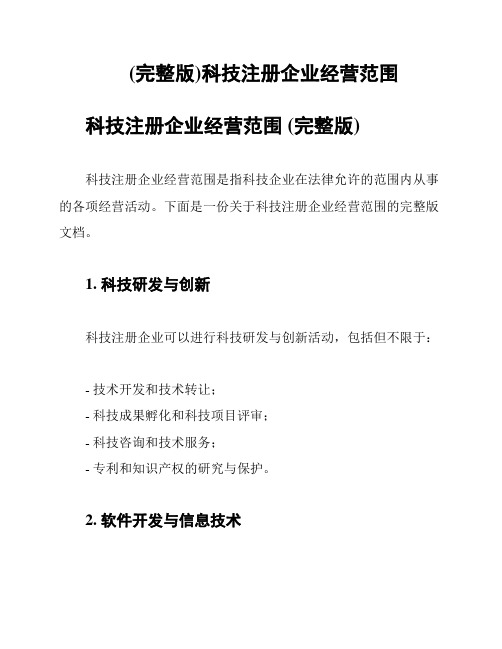 (完整版)科技注册企业经营范围

科技注册企业经营范围 (完整版)

科技注册企业经营范围是指科技企业在法律允许的范围内从事的各项经营活动。下面是一份关于科技注册企业经营范围的完整版文档。

1. 科技研发与创新

科技注册企业可以进行科技研发与创新活动，包括但不限于：

- 技术开发和技术转让；
- 科技成果孵化和科技项目评审；
- 科技咨询和技术服务；
- 专利和知识产权的研究与保护。

2. 软件开发与信息技术